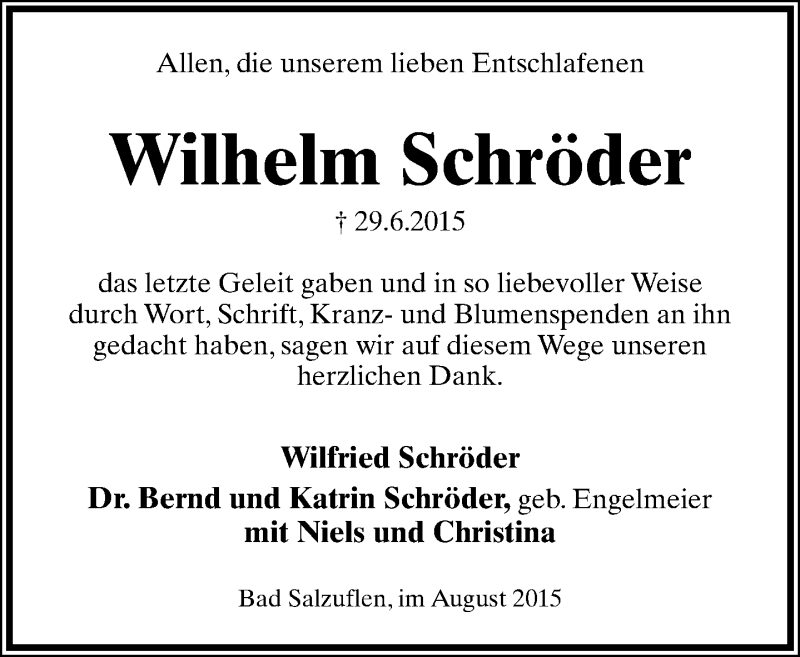 Allen, die unserem lieben Entschlafenen

Wilhelm Schröder

† 29.6.2015

das letzte Geleit gaben und in so liebevoller Weise durch Wort, Schrift, Kranz- und Blumenspenden an ihn gedacht haben, sagen wir auf diesem Wege unseren herzlichen Dank.

Wilfried Schröder
Dr. Bernd und Katrin Schröder, geb. Engelmeier
mit Niels und Christina

Bad Salzuflen, im August 2015